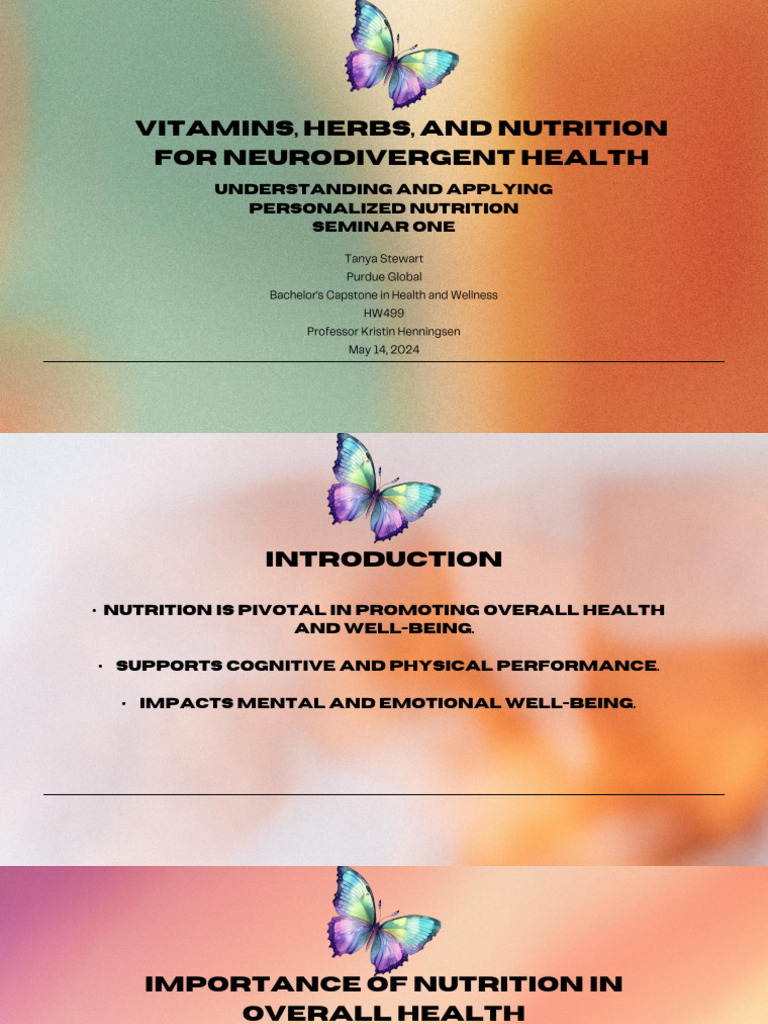 VITAMINS, HERBS, AND NUTRITION FOR NEURODIVERGENT HEALTH

UNDERSTANDING AND APPLYING PERSONALIZED NUTRITION SEMINAR ONE

Tanya Stewart
Purdue Global
Bachelor's Capstone in Health and Wellness
HW499
Professor Kristin Henningsen
May 14, 2024

INTRODUCTION

• NUTRITION IS PIVOTAL IN PROMOTING OVERALL HEALTH AND WELL-BEING.

• SUPPORTS COGNITIVE AND PHYSICAL PERFORMANCE.

• IMPACTS MENTAL AND EMOTIONAL WELL-BEING.

IMPORTANCE OF NUTRITION IN OVERALL HEALTH